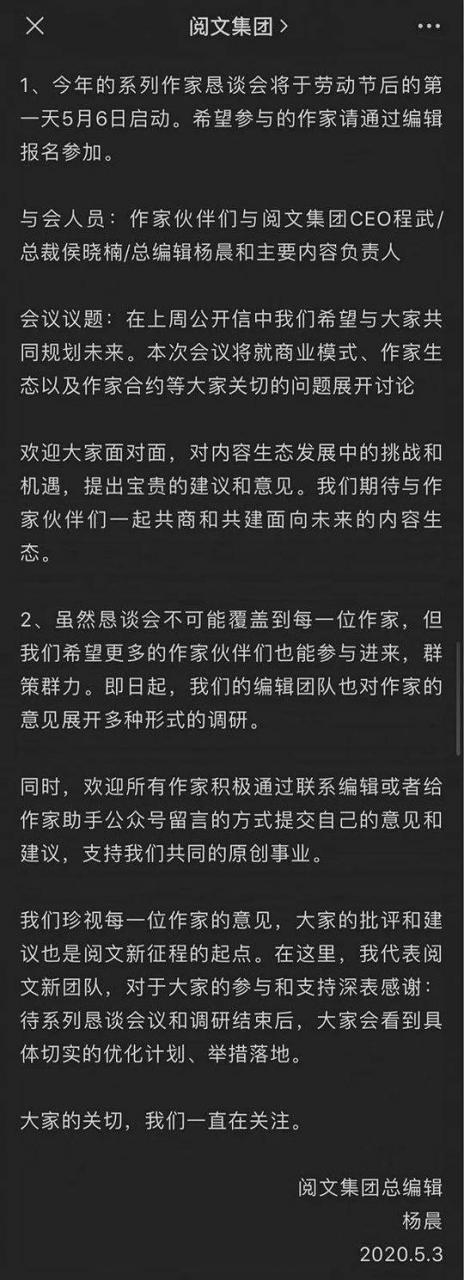 阅文集团 >

1、今年的系列作家恳谈会将于劳动节后的第一天5月6日启动。希望参与的作家请通过编辑报名参加。

与会人员：作家伙伴们与阅文集团CEO程武/总裁侯晓楠/总编辑杨晨和主要内容负责人

会议议题：在上周公开信中我们希望与大家共同规划未来。本次会议将就商业模式、作家生态以及作家合约等大家关切的问题展开讨论

欢迎大家面对面，对内容生态发展中的挑战和机遇，提出宝贵的建议和意见。我们期待与作家伙伴们一起共商和共建面向未来的内容生态。

2、虽然恳谈会不可能覆盖到每一位作家，但我们希望更多的作家伙伴们也能参与进来，群策群力。即日起，我们的编辑团队也对作家的意见展开多种形式的调研。

同时，欢迎所有作家积极通过联系编辑或者给作家助手公众号留言的方式提交自己的意见和建议，支持我们共同的原创事业。

我们珍视每一位作家的意见，大家的批评和建议也是阅文新征程的起点。在这里，我代表阅文新团队，对于大家的参与和支持深表感谢：待系列恳谈会议和调研结束后，大家会看到具体切实的优化计划、举措落地。

大家的关切，我们一直在关注。

阅文集团总编辑
杨晨
2020.5.3